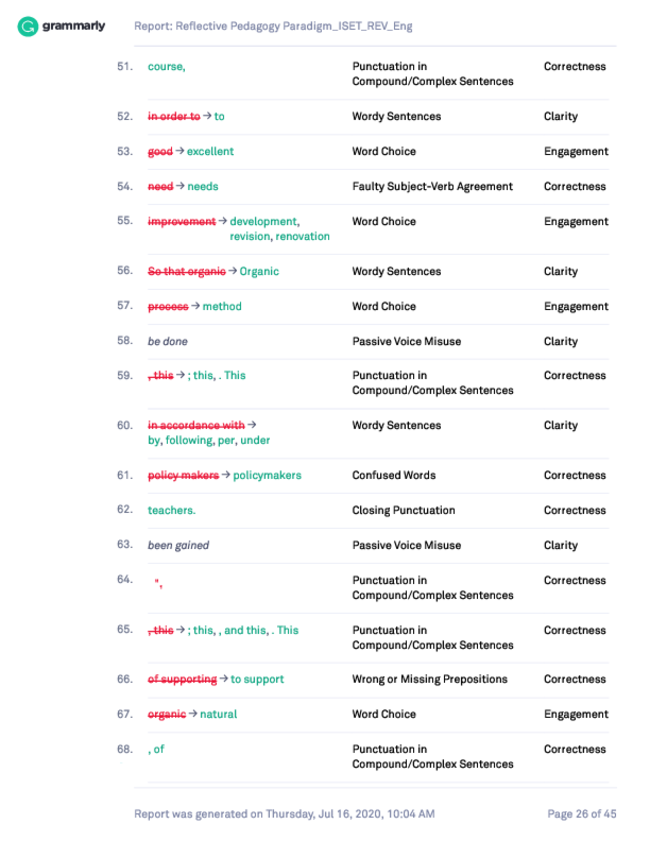 grammarly Report: Reflective Pedagogy Paradigm_ISET_REV_Eng

| | | | |
|---|---|---|---|
| 51. | course, | Punctuation in Compound/Complex Sentences | Correctness |
| 52. | in order to → to | Wordy Sentences | Clarity |
| 53. | good → excellent | Word Choice | Engagement |
| 54. | need → needs | Faulty Subject-Verb Agreement | Correctness |
| 55. | improvement → development, revision, renovation | Word Choice | Engagement |
| 56. | So that organic → Organic | Wordy Sentences | Clarity |
| 57. | process → method | Word Choice | Engagement |
| 58. | be done | Passive Voice Misuse | Clarity |
| 59. | , this → ; this, . This | Punctuation in Compound/Complex Sentences | Correctness |
| 60. | in accordance with → by, following, per, under | Wordy Sentences | Clarity |
| 61. | policy makers → policymakers | Confused Words | Correctness |
| 62. | teachers. | Closing Punctuation | Correctness |
| 63. | been gained | Passive Voice Misuse | Clarity |
| 64. | ", | Punctuation in Compound/Complex Sentences | Correctness |
| 65. | , this → ; this, , and this, . This | Punctuation in Compound/Complex Sentences | Correctness |
| 66. | of supporting → to support | Wrong or Missing Prepositions | Correctness |
| 67. | organic → natural | Word Choice | Engagement |
| 68. | , of | Punctuation in Compound/Complex Sentences | Correctness |

Report was generated on Thursday, Jul 16, 2020, 10:04 AM Page 26 of 45